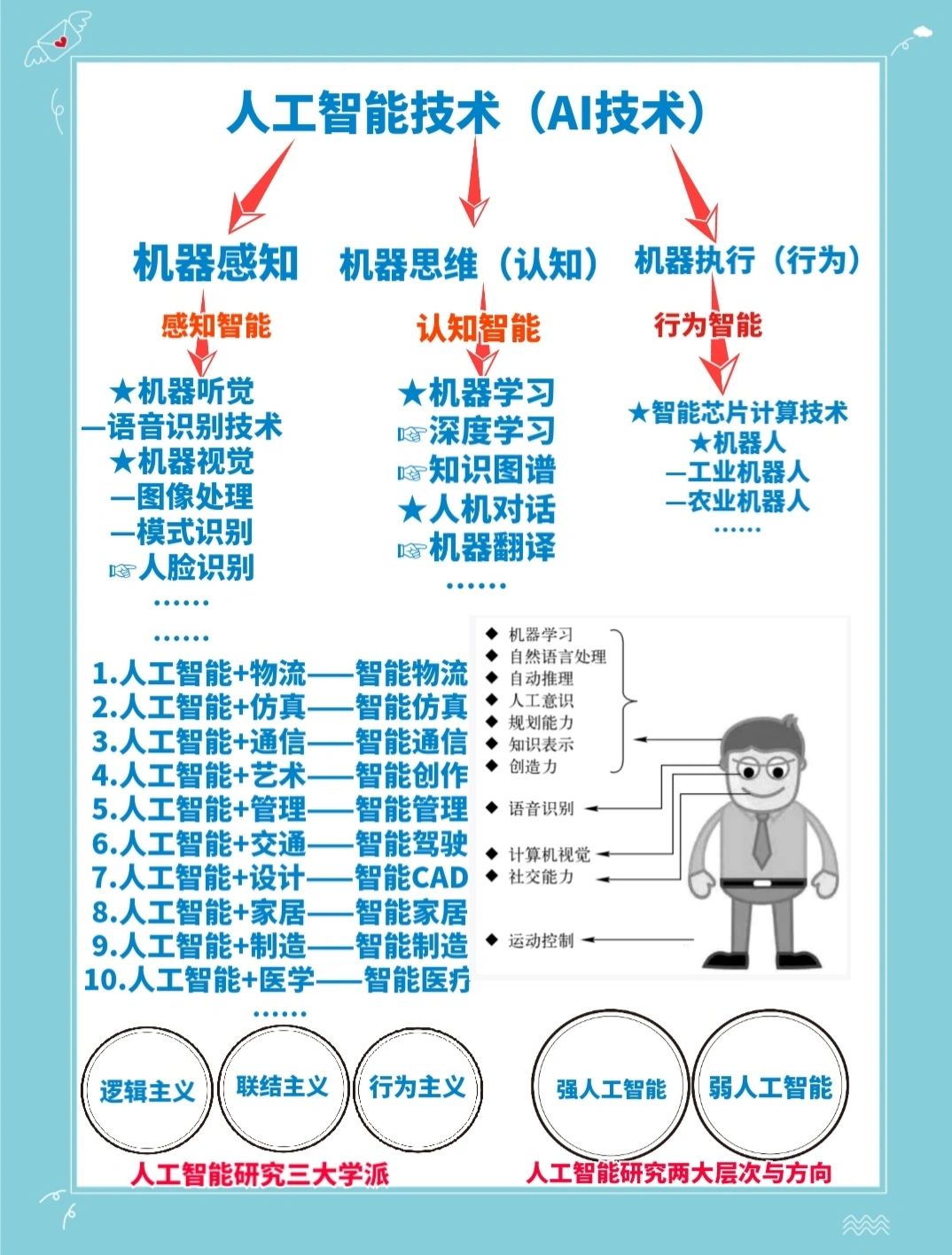 人工智能技术（AI技术）

机器感知

感知智能

★机器听觉
—语音识别技术
★机器视觉
—图像处理
—模式识别
☞人脸识别
……
……

机器思维（认知）

认知智能

★机器学习
☞深度学习
☞知识图谱
★人机对话
☞机器翻译
……

机器执行（行为）

行为智能

★智能芯片计算技术
★机器人
—工业机器人
—农业机器人
……

1.人工智能+物流——智能物流
2.人工智能+仿真——智能仿真
3.人工智能+通信——智能通信
4.人工智能+艺术——智能创作
5.人工智能+管理——智能管理
6.人工智能+交通——智能驾驶
7.人工智能+设计——智能CAD
8.人工智能+家居——智能家居
9.人工智能+制造——智能制造
10.人工智能+医学——智能医疗
……

◆ 机器学习
◆ 自然语言处理
◆ 自动推理
◆ 人工意识
◆ 规划能力
◆ 知识表示
◆ 创造力
◆ 语音识别
◆ 计算机视觉
◆ 社交能力
◆ 运动控制

逻辑主义
联结主义
行为主义

人工智能研究三大学派

强人工智能
弱人工智能

人工智能研究两大层次与方向